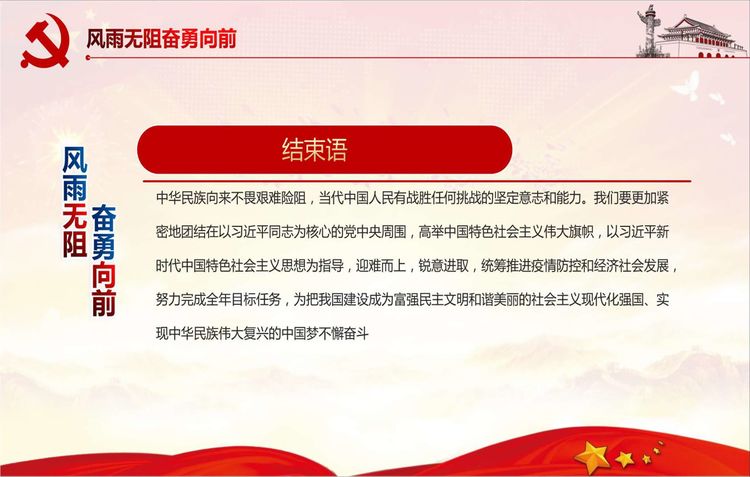 风雨无阻奋勇向前

风雨无阻

奋勇向前

结束语

中华民族向来不畏艰难险阻，当代中国人民有战胜任何挑战的坚定意志和能力。我们要更加紧密地团结在以习近平同志为核心的党中央周围，高举中国特色社会主义伟大旗帜，以习近平新时代中国特色社会主义思想为指导，迎难而上，锐意进取，统筹推进疫情防控和经济社会发展，努力完成全年目标任务，为把我国建设成为富强民主文明和谐美丽的社会主义现代化强国、实现中华民族伟大复兴的中国梦不懈奋斗